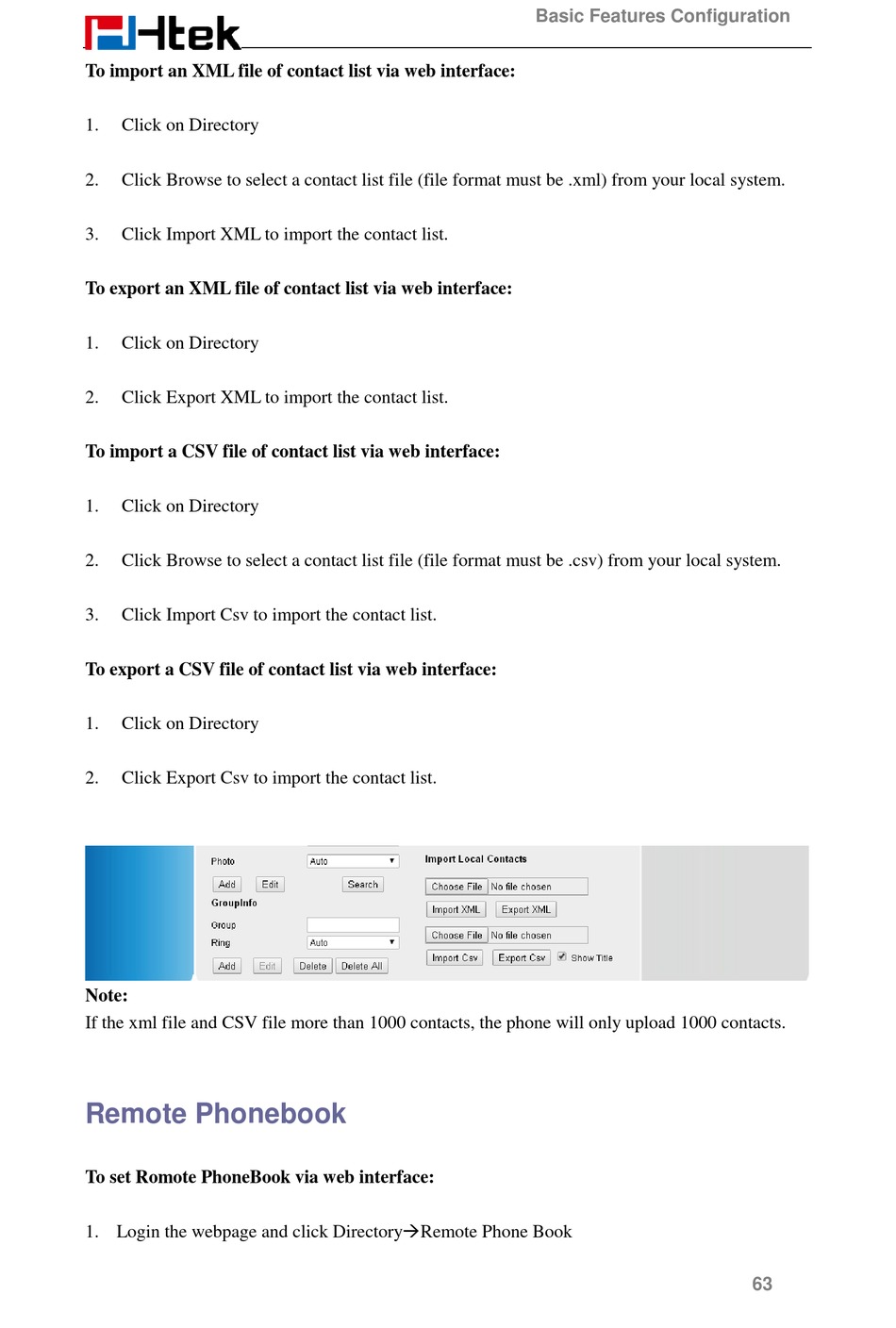 Htek

Basic Features Configuration

**To import an XML file of contact list via web interface:**

1. Click on Directory

2. Click Browse to select a contact list file (file format must be .xml) from your local system.

3. Click Import XML to import the contact list.

**To export an XML file of contact list via web interface:**

1. Click on Directory

2. Click Export XML to import the contact list.

**To import a CSV file of contact list via web interface:**

1. Click on Directory

2. Click Browse to select a contact list file (file format must be .csv) from your local system.

3. Click Import Csv to import the contact list.

**To export a CSV file of contact list via web interface:**

1. Click on Directory

2. Click Export Csv to import the contact list.

Photo
Auto
Add Edit Search
GroupInfo
Group
Ring
Auto
Add Edit Delete Delete All

Import Local Contacts
Choose File No file chosen
Import XML Export XML
Choose File No file chosen
Import Csv Export Csv Show Title

**Note:**
If the xml file and CSV file more than 1000 contacts, the phone will only upload 1000 contacts.

Remote Phonebook

**To set Romote PhoneBook via web interface:**

1. Login the webpage and click Directory→Remote Phone Book

63